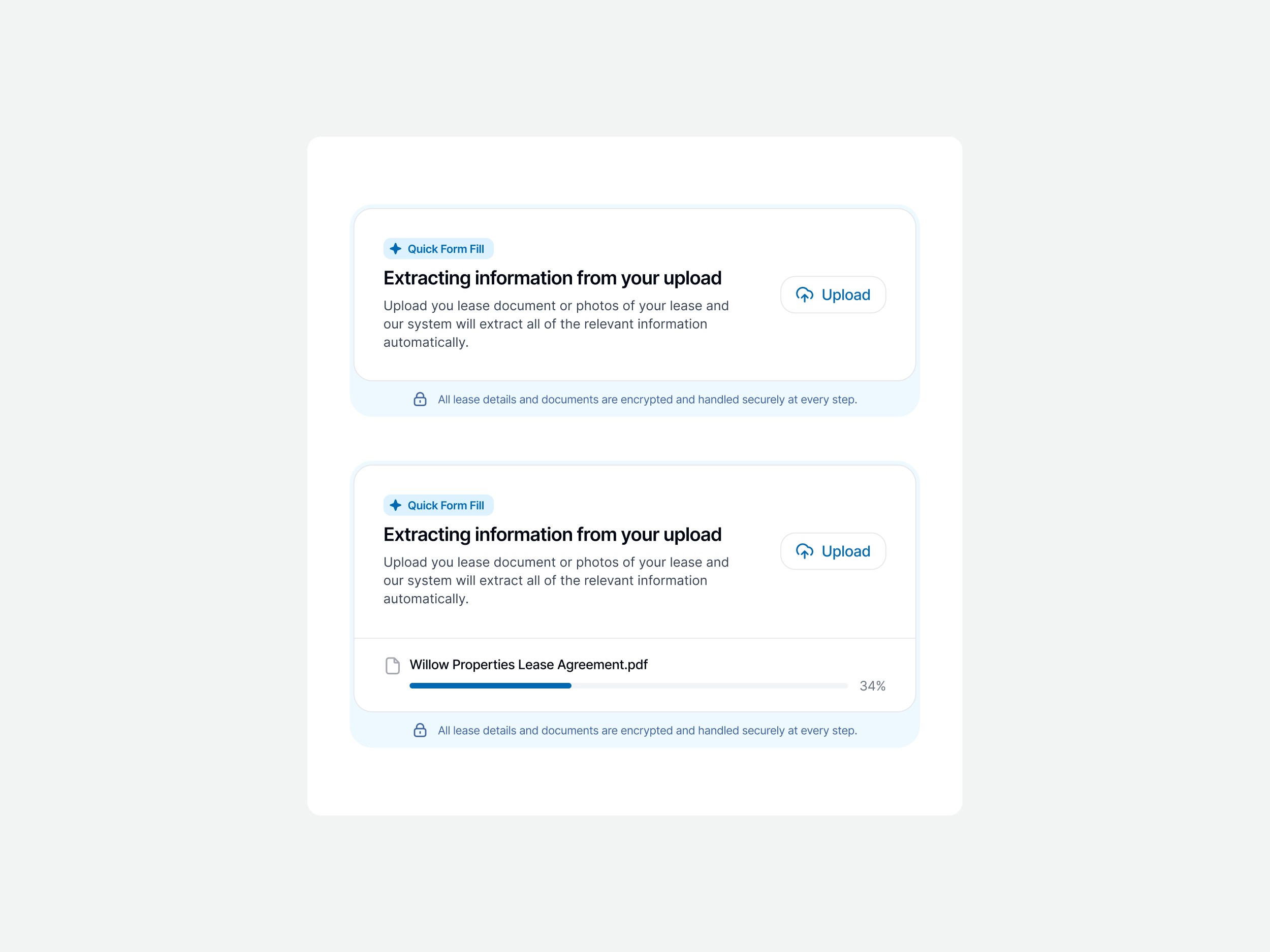 Quick Form Fill

Extracting information from your upload

Upload you lease document or photos of your lease and our system will extract all of the relevant information automatically.

Upload

All lease details and documents are encrypted and handled securely at every step.

Quick Form Fill

Extracting information from your upload

Upload you lease document or photos of your lease and our system will extract all of the relevant information automatically.

Upload

Willow Properties Lease Agreement.pdf

34%

All lease details and documents are encrypted and handled securely at every step.